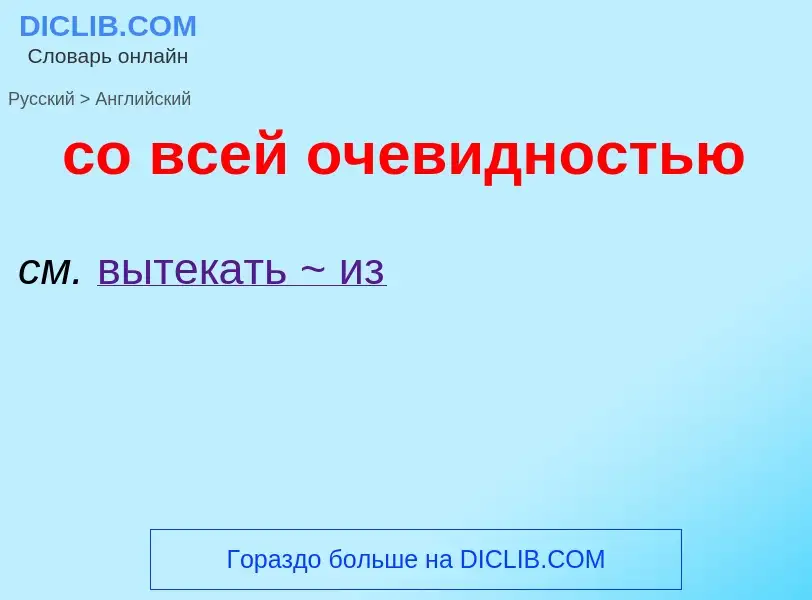 DICLIB.COM
Словарь онлайн

Русский > Английский

со всей очевидностью

см. вытекать ~ из

Гораздо больше на DICLIB.COM